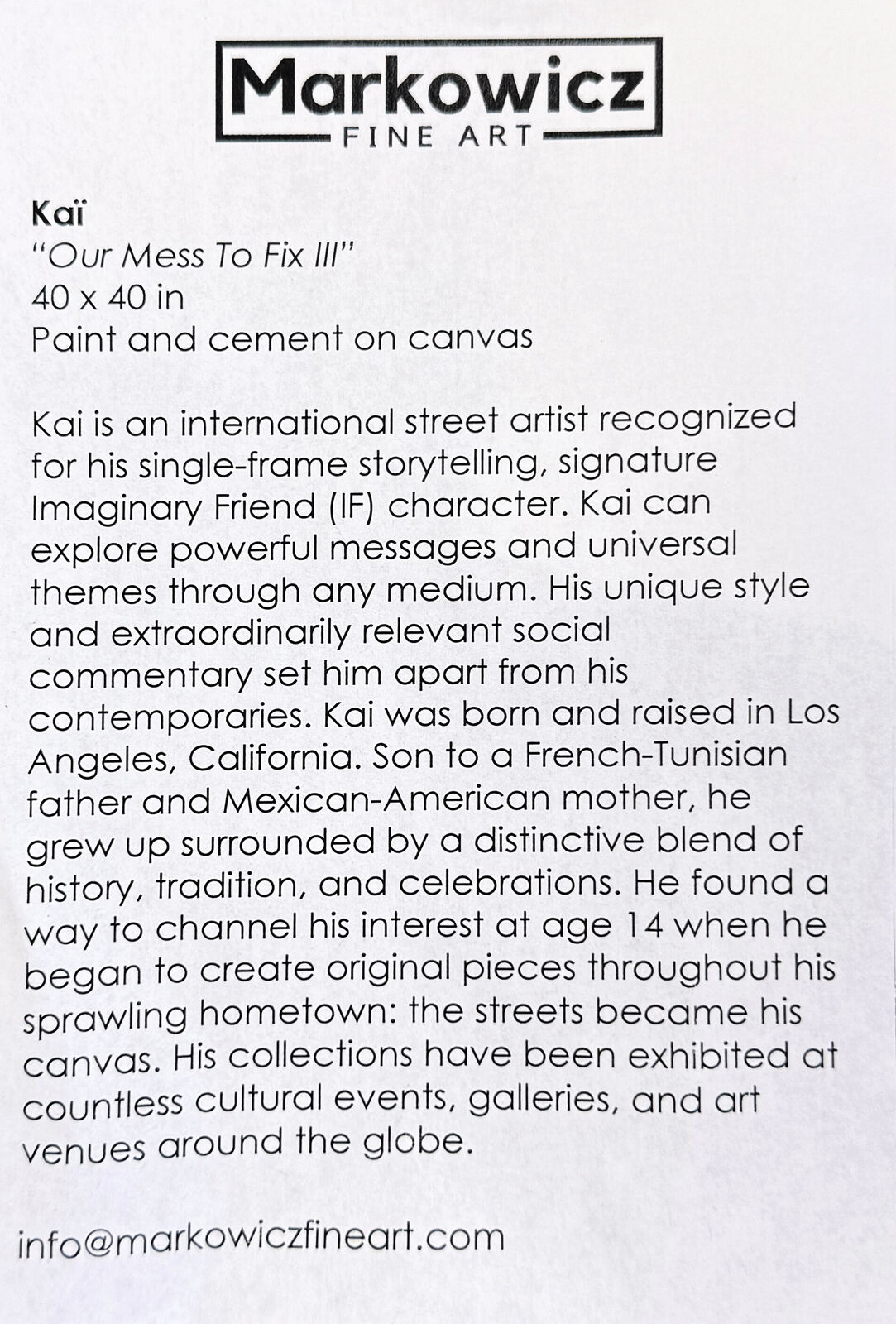 Markowicz
FINE ART

Kaï
"Our Mess To Fix III"
40 x 40 in
Paint and cement on canvas

Kai is an international street artist recognized for his single-frame storytelling, signature Imaginary Friend (IF) character. Kai can explore powerful messages and universal themes through any medium. His unique style and extraordinarily relevant social commentary set him apart from his contemporaries. Kai was born and raised in Los Angeles, California. Son to a French-Tunisian father and Mexican-American mother, he grew up surrounded by a distinctive blend of history, tradition, and celebrations. He found a way to channel his interest at age 14 when he began to create original pieces throughout his sprawling hometown: the streets became his canvas. His collections have been exhibited at countless cultural events, galleries, and art venues around the globe.

info@markowiczfineart.com